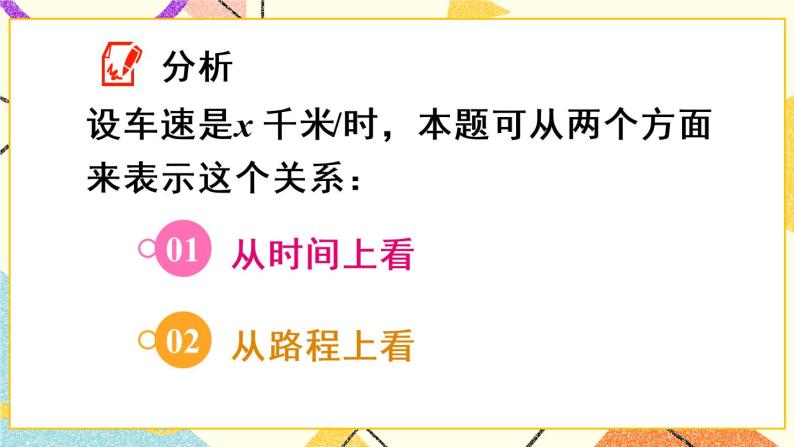 分析

设车速是$x$ 千米/时，本题可从两个方面来表示这个关系：

01 从时间上看

02 从路程上看